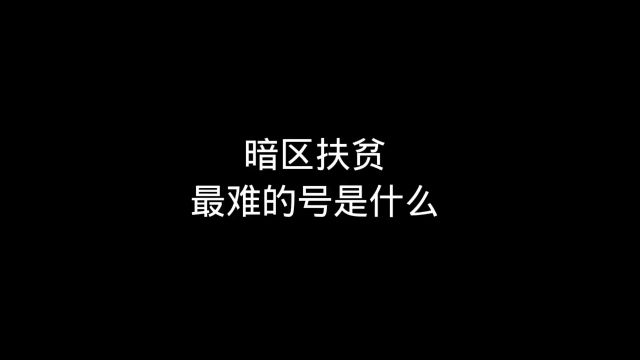 暗区扶贫
最难的号是什么